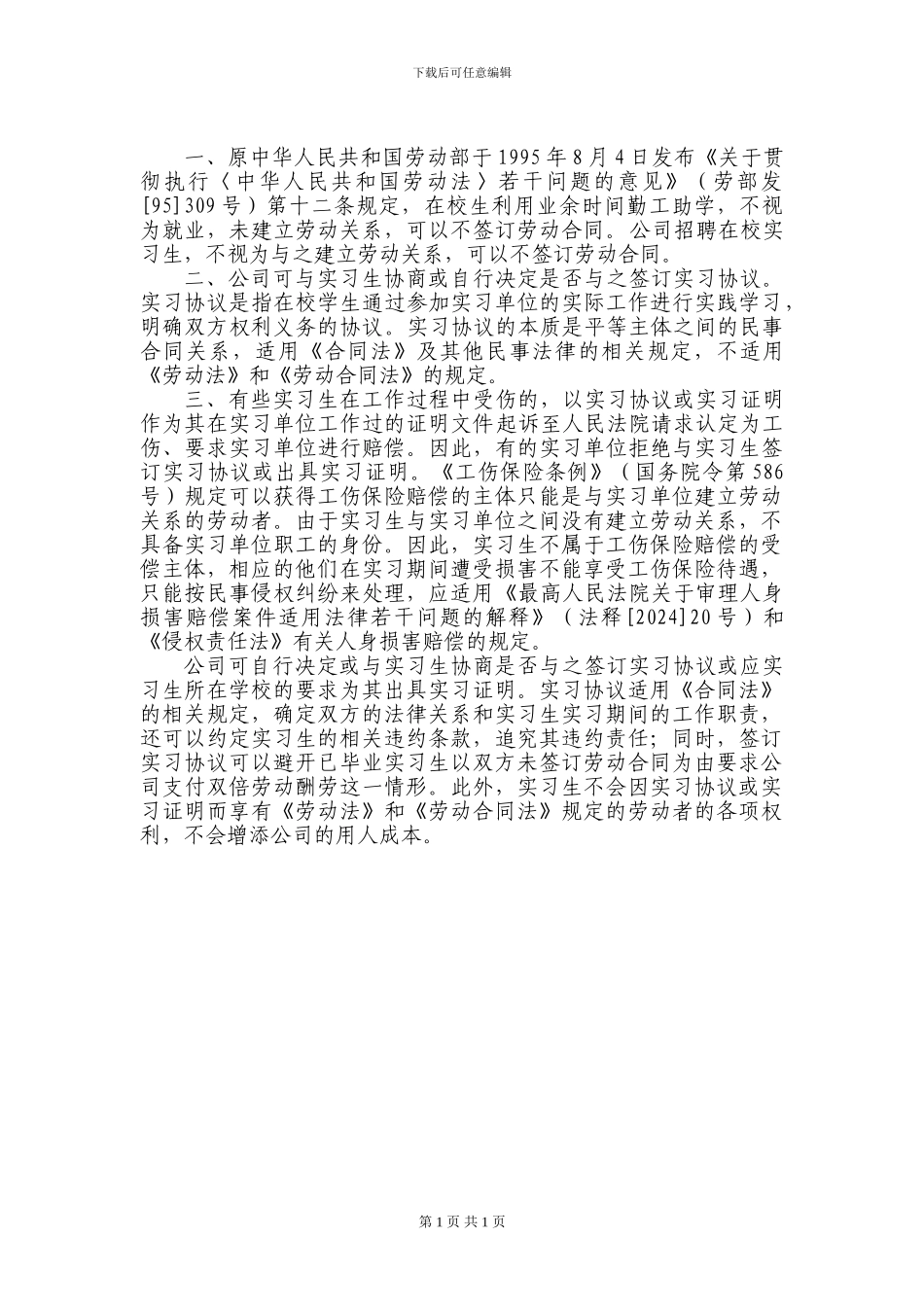 下载后可任意编辑

一、原中华人民共和国劳动部于1995年8月4日发布《关于贯彻执行〈中华人民共和国劳动法〉若干问题的意见》（劳部发[95]309号）第十二条规定，在校生利用业余时间勤工助学，不视为就业，未建立劳动关系，可以不签订劳动合同。公司招聘在校实习生，不视为与之建立劳动关系，可以不签订劳动合同。

二、公司可与实习生协商或自行决定是否与之签订实习协议。实习协议是指在校学生通过参加实习单位的实际工作进行实践学习，明确双方权利义务的协议。实习协议的本质是平等主体之间的民事合同关系，适用《合同法》及其他民事法律的相关规定，不适用《劳动法》和《劳动合同法》的规定。

三、有些实习生在工作过程中受伤的，以实习协议或实习证明作为其在实习单位工作过的证明文件起诉至人民法院请求认定为工伤、要求实习单位进行赔偿。因此，有的实习单位拒绝与实习生签订实习协议或出具实习证明。《工伤保险条例》（国务院令第586号）规定可以获得工伤保险赔偿的主体只能是与实习单位建立劳动关系的劳动者。由于实习生与实习单位之间没有建立劳动关系，不具备实习单位职工的身份。因此，实习生不属于工伤保险赔偿的受偿主体，相应的他们在实习期间遭受损害不能享受工伤保险待遇，只能按民事侵权纠纷来处理，应适用《最高人民法院关于审理人身损害赔偿案件适用法律若干问题的解释》（法释[2024]20号）和《侵权责任法》有关人身损害赔偿的规定。

公司可自行决定或与实习生协商是否与之签订实习协议或应实习生所在学校的要求为其出具实习证明。实习协议适用《合同法》的相关规定，确定双方的法律关系和实习生实习期间的工作职责，还可以约定实习生的相关违约条款，追究其违约责任；同时，签订实习协议可以避开已毕业实习生以双方未签订劳动合同为由要求公司支付双倍劳动酬劳这一情形。此外，实习生不会因实习协议或实习证明而享有《劳动法》和《劳动合同法》规定的劳动者的各项权利，不会增添公司的用人成本。

第1页 共1页